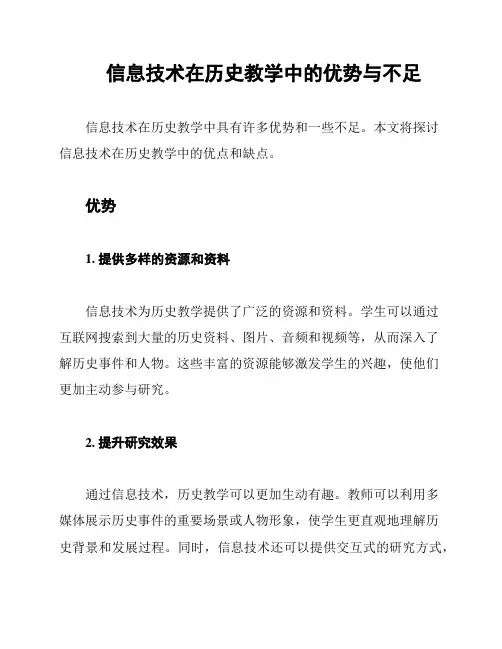 信息技术在历史教学中的优势与不足

信息技术在历史教学中具有许多优势和一些不足。本文将探讨信息技术在历史教学中的优点和缺点。

优势

1. 提供多样的资源和资料

信息技术为历史教学提供了广泛的资源和资料。学生可以通过互联网搜索到大量的历史资料、图片、音频和视频等，从而深入了解历史事件和人物。这些丰富的资源能够激发学生的兴趣，使他们更加主动参与研究。

2. 提升研究效果

通过信息技术，历史教学可以更加生动有趣。教师可以利用多媒体展示历史事件的重要场景或人物形象，使学生更直观地理解历史背景和发展过程。同时，信息技术还可以提供交互式的研究方式，